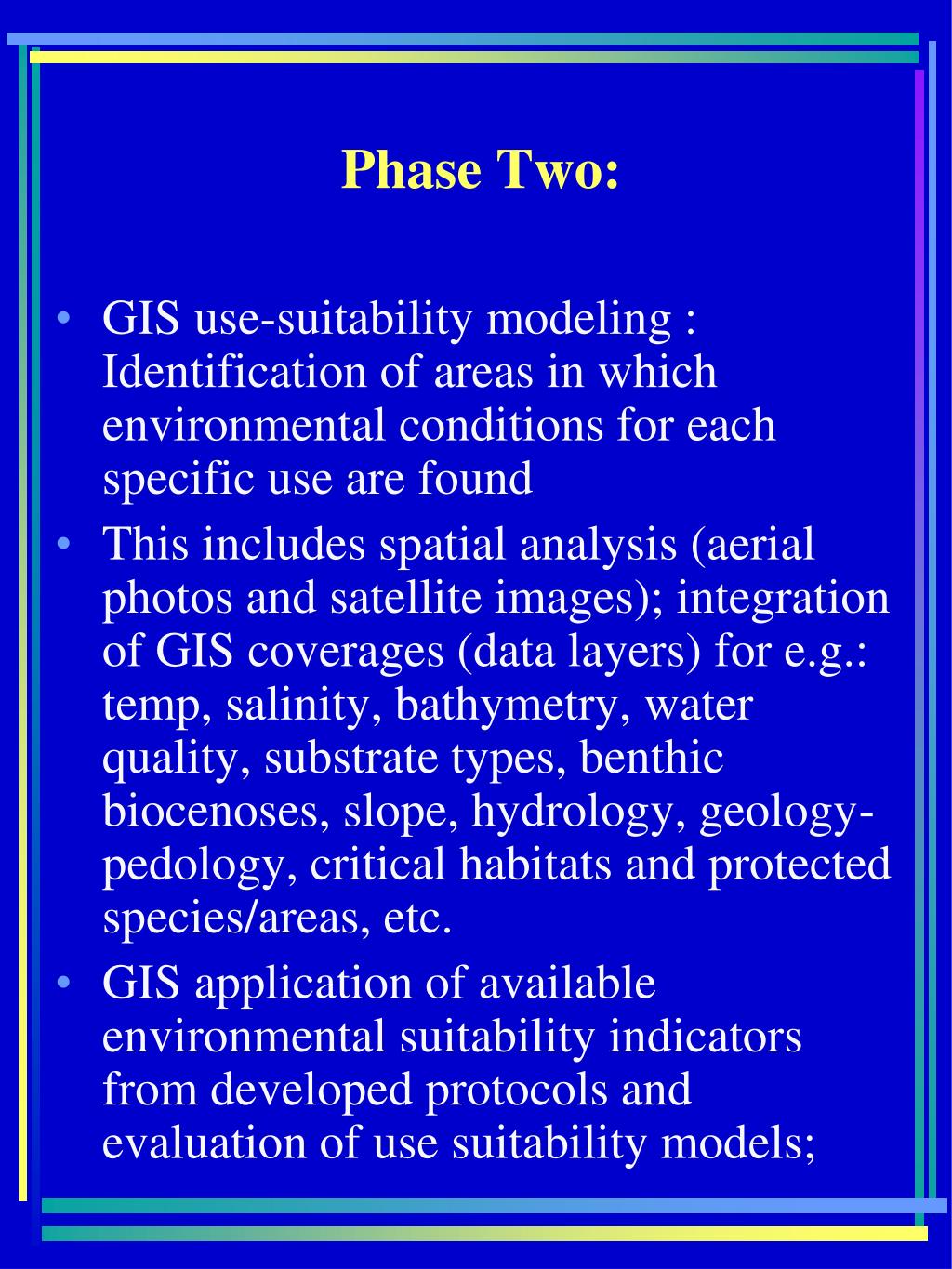 Phase Two:

• GIS use-suitability modeling : Identification of areas in which environmental conditions for each specific use are found

• This includes spatial analysis (aerial photos and satellite images); integration of GIS coverages (data layers) for e.g.: temp, salinity, bathymetry, water quality, substrate types, benthic biocenoses, slope, hydrology, geology-pedology, critical habitats and protected species/areas, etc.

• GIS application of available environmental suitability indicators from developed protocols and evaluation of use suitability models;